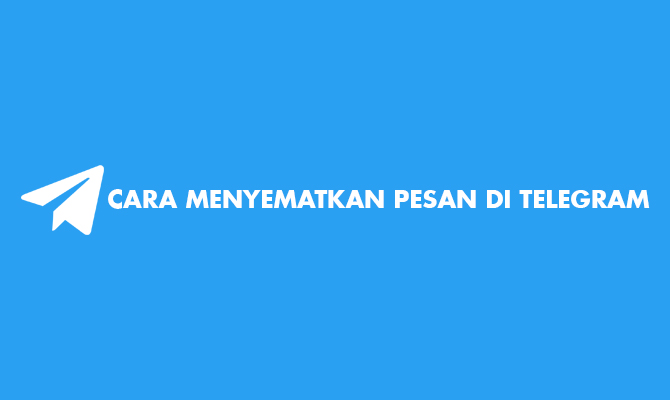 CARA MENYEMATKAN PESAN DI TELEGRAM